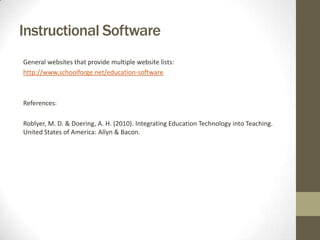 Instructional Software

General websites that provide multiple website lists:
http://www.schoolforge.net/education-software

References:

Roblyer, M. D. & Doering, A. H. (2010). Integrating Education Technology into Teaching. United States of America: Allyn & Bacon.